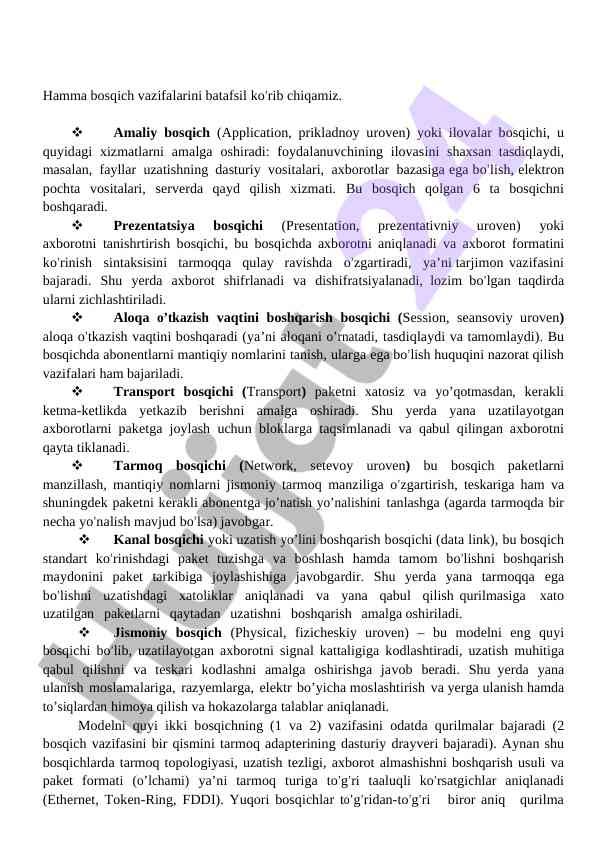 Hamma bosqich vazifalarini batafsil ko'rib chiqamiz.

❖ **Amaliy bosqich** (Application, prikladnoy uroven) yoki ilovalar bosqichi, u quyidagi xizmatlarni amalga oshiradi: foydalanuvchining ilovasini shaxsan tasdiqlaydi, masalan, fayllar uzatishning dasturiy vositalari, axborotlar bazasiga ega bo'lish, elektron pochta vositalari, serverda qayd qilish xizmati. Bu bosqich qolgan 6 ta bosqichni boshqaradi.

❖ **Prezentatsiya bosqichi** (Presentation, prezentativniy uroven) yoki axborotni tanishrtirish bosqichi, bu bosqichda axborotni aniqlanadi va axborot formatini ko'rinish sintaksisini tarmoqqa qulay ravishda o'zgartiradi, ya'ni tarjimon vazifasini bajaradi. Shu yerda axborot shifrlanadi va dishifratsiyalanadi, lozim bo'lgan taqdirda ularni zichlashtiriladi.

❖ **Aloqa o'tkazish vaqtini boshqarish bosqichi (**Session, seansoviy uroven**)** aloqa o'tkazish vaqtini boshqaradi (ya'ni aloqani o'rnatadi, tasdiqlaydi va tamomlaydi). Bu bosqichda abonentlarni mantiqiy nomlarini tanish, ularga ega bo'lish huquqini nazorat qilish vazifalari ham bajariladi.

❖ **Transport bosqichi (**Transport**)** paketni xatosiz va yo'qotmasdan, kerakli ketma-ketlikda yetkazib berishni amalga oshiradi. Shu yerda yana uzatilayotgan axborotlarni paketga joylash uchun bloklarga taqsimlanadi va qabul qilingan axborotni qayta tiklanadi.

❖ **Tarmoq bosqichi (**Network, setevoy uroven**)** bu bosqich paketlarni manzillash, mantiqiy nomlarni jismoniy tarmoq manziliga o'zgartirish, teskariga ham va shuningdek paketni kerakli abonentga jo'natish yo'nalishini tanlashga (agarda tarmoqda bir necha yo'nalish mavjud bo'lsa) javobgar.

❖ **Kanal bosqichi** yoki uzatish yo'lini boshqarish bosqichi (data link), bu bosqich standart ko'rinishdagi paket tuzishga va boshlash hamda tamom bo'lishni boshqarish maydonini paket tarkibiga joylashishiga javobgardir. Shu yerda yana tarmoqqa ega bo'lishni uzatishdagi xatoliklar aniqlanadi va yana qabul qilish qurilmasiga xato uzatilgan paketlarni qaytadan uzatishni boshqarish amalga oshiriladi.

❖ **Jismoniy bosqich** (Physical, fizicheskiy uroven) – bu modelni eng quyi bosqichi bo'lib, uzatilayotgan axborotni signal kattaligiga kodlashtiradi, uzatish muhitiga qabul qilishni va teskari kodlashni amalga oshirishga javob beradi. Shu yerda yana ulanish moslamalariga, razyemlarga, elektr bo'yicha moslashtirish va yerga ulanish hamda to'siqlardan himoya qilish va hokazolarga talablar aniqlanadi.

Modelni quyi ikki bosqichning (1 va 2) vazifasini odatda qurilmalar bajaradi (2 bosqich vazifasini bir qismini tarmoq adapterining dasturiy drayveri bajaradi). Aynan shu bosqichlarda tarmoq topologiyasi, uzatish tezligi, axborot almashishni boshqarish usuli va paket formati (o'lchami) ya'ni tarmoq turiga to'g'ri taaluqli ko'rsatgichlar aniqlanadi (Ethernet, Token-Ring, FDDI). Yuqori bosqichlar to'g'ridan-to'g'ri biror aniq qurilma